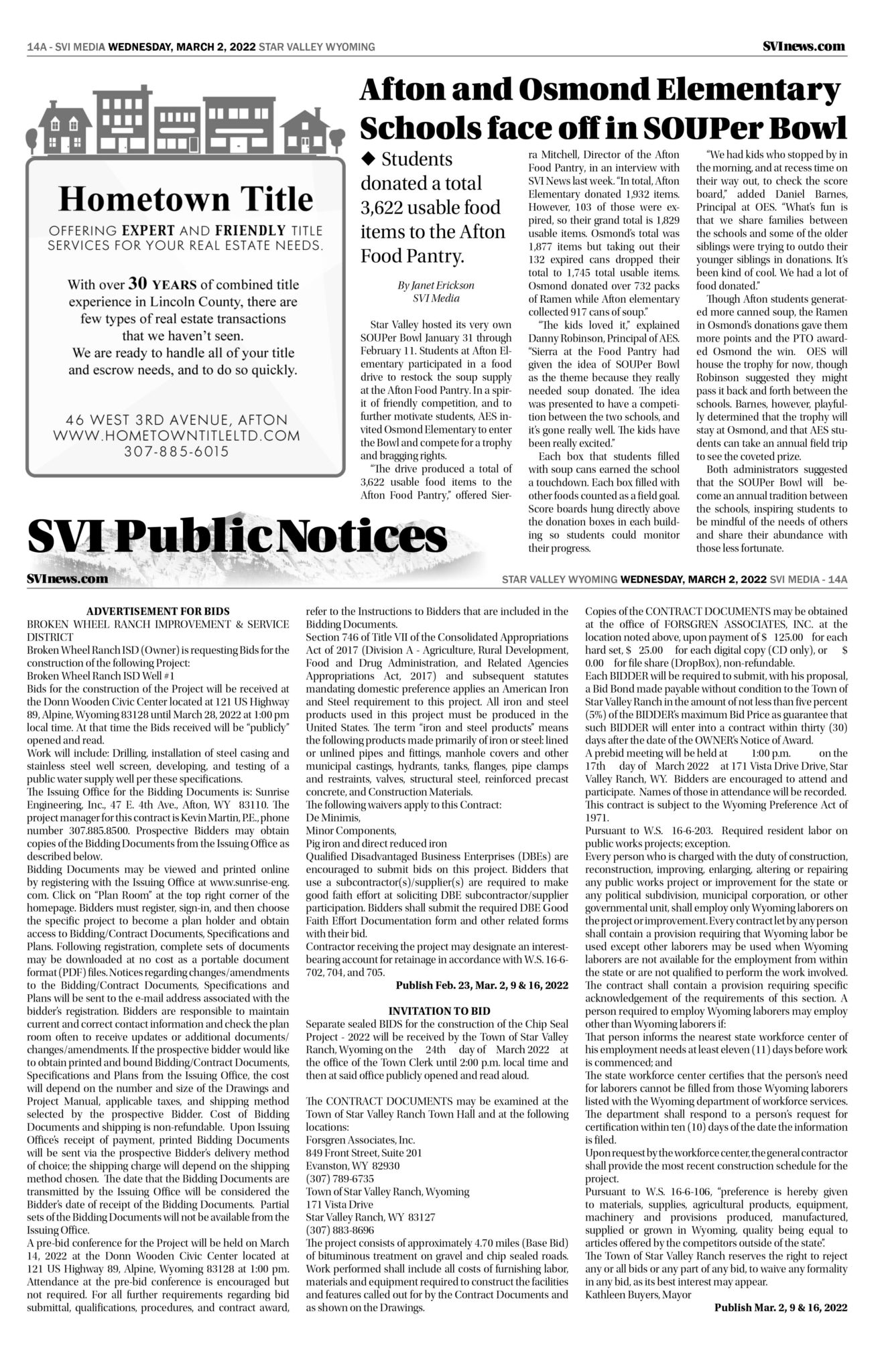 14A - SVI MEDIA WEDNESDAY, MARCH 2, 2022 STAR VALLEY WYOMING

SVInews.com

Hometown Title

OFFERING EXPERT AND FRIENDLY TITLE SERVICES FOR YOUR REAL ESTATE NEEDS.

With over 30 YEARS of combined title experience in Lincoln County, there are few types of real estate transactions that we haven't seen. We are ready to handle all of your title and escrow needs, and to do so quickly.

46 WEST 3RD AVENUE, AFTON
WWW.HOMETOWNTITLELTD.COM
307-885-6015

Afton and Osmond Elementary Schools face off in SOUPer Bowl

◆ Students donated a total 3,622 usable food items to the Afton Food Pantry.

By Janet Erickson
SVI Media

Star Valley hosted its very own SOUPer Bowl January 31 through February 11. Students at Afton Elementary participated in a food drive to restock the soup supply at the Afton Food Pantry. In a spirit of friendly competition, and to further motivate students, AES invited Osmond Elementary to enter the Bowl and compete for a trophy and bragging rights.

"The drive produced a total of 3,622 usable food items to the Afton Food Pantry," offered Sierra Mitchell, Director of the Afton Food Pantry, in an interview with SVI News last week. "In total, Afton Elementary donated 1,932 items. However, 103 of those were expired, so their grand total is 1,829 usable items. Osmond's total was 1,877 items but taking out their 132 expired cans dropped their total to 1,745 total usable items. Osmond donated over 732 packs of Ramen while Afton elementary collected 917 cans of soup."

"The kids loved it," explained Danny Robinson, Principal of AES. "Sierra at the Food Pantry had given the idea of SOUPer Bowl as the theme because they really needed soup donated. The idea was presented to have a competition between the two schools, and it's gone really well. The kids have been really excited."

Each box that students filled with soup cans earned the school a touchdown. Each box filled with other foods counted as a field goal. Score boards hung directly above the donation boxes in each building so students could monitor their progress.

"We had kids who stopped by in the morning, and at recess time on their way out, to check the score board," added Daniel Barnes, Principal at OES. "What's fun is that we share families between the schools and some of the older siblings were trying to outdo their younger siblings in donations. It's been kind of cool. We had a lot of food donated."

Though Afton students generated more canned soup, the Ramen in Osmond's donations gave them more points and the PTO awarded Osmond the win. OES will house the trophy for now, though Robinson suggested they might pass it back and forth between the schools. Barnes, however, playfully determined that the trophy will stay at Osmond, and that AES students can take an annual field trip to see the coveted prize.

Both administrators suggested that the SOUPer Bowl will become an annual tradition between the schools, inspiring students to be mindful of the needs of others and share their abundance with those less fortunate.

SVI Public Notices

SVInews.com

STAR VALLEY WYOMING WEDNESDAY, MARCH 2, 2022 SVI MEDIA - 14A

ADVERTISEMENT FOR BIDS
BROKEN WHEEL RANCH IMPROVEMENT & SERVICE DISTRICT
Broken Wheel Ranch ISD (Owner) is requesting Bids for the construction of the following Project:
Broken Wheel Ranch ISD Well #1
Bids for the construction of the Project will be received at the Donn Wooden Civic Center located at 121 US Highway 89, Alpine, Wyoming 83128 until March 28, 2022 at 1:00 pm local time. At that time the Bids received will be "publicly" opened and read.
Work will include: Drilling, installation of steel casing and stainless steel well screen, developing, and testing of a public water supply well per these specifications.
The Issuing Office for the Bidding Documents is: Sunrise Engineering, Inc., 47 E. 4th Ave., Afton, WY 83110. The project manager for this contract is Kevin Martin, P.E., phone number 307.885.8500. Prospective Bidders may obtain copies of the Bidding Documents from the Issuing Office as described below.
Bidding Documents may be viewed and printed online by registering with the Issuing Office at www.sunrise-eng.com. Click on "Plan Room" at the top right corner of the homepage. Bidders must register, sign-in, and then choose the specific project to become a plan holder and obtain access to Bidding/Contract Documents, Specifications and Plans. Following registration, complete sets of documents may be downloaded at no cost as a portable document format (PDF) files. Notices regarding changes/amendments to the Bidding/Contract Documents, Specifications and Plans will be sent to the e-mail address associated with the bidder's registration. Bidders are responsible to maintain current and correct contact information and check the plan room often to receive updates or additional documents/changes/amendments. If the prospective bidder would like to obtain printed and bound Bidding/Contract Documents, Specifications and Plans from the Issuing Office, the cost will depend on the number and size of the Drawings and Project Manual, applicable taxes, and shipping method selected by the prospective Bidder. Cost of Bidding Documents and shipping is non-refundable. Upon Issuing Office's receipt of payment, printed Bidding Documents will be sent via the prospective Bidder's delivery method of choice; the shipping charge will depend on the shipping method chosen. The date that the Bidding Documents are transmitted by the Issuing Office will be considered the Bidder's date of receipt of the Bidding Documents. Partial sets of the Bidding Documents will not be available from the Issuing Office.
A pre-bid conference for the Project will be held on March 14, 2022 at the Donn Wooden Civic Center located at 121 US Highway 89, Alpine, Wyoming 83128 at 1:00 pm. Attendance at the pre-bid conference is encouraged but not required. For all further requirements regarding bid submittal, qualifications, procedures, and contract award, refer to the Instructions to Bidders that are included in the Bidding Documents.
Section 746 of Title VII of the Consolidated Appropriations Act of 2017 (Division A - Agriculture, Rural Development, Food and Drug Administration, and Related Agencies Appropriations Act, 2017) and subsequent statutes mandating domestic preference applies an American Iron and Steel requirement to this project. All iron and steel products used in this project must be produced in the United States. The term "iron and steel products" means the following products made primarily of iron or steel: lined or unlined pipes and fittings, manhole covers and other municipal castings, hydrants, tanks, flanges, pipe clamps and restraints, valves, structural steel, reinforced precast concrete, and Construction Materials.
The following waivers apply to this Contract:
De Minimis,
Minor Components,
Pig iron and direct reduced iron
Qualified Disadvantaged Business Enterprises (DBEs) are encouraged to submit bids on this project. Bidders that use a subcontractor(s)/supplier(s) are required to make good faith effort at soliciting DBE subcontractor/supplier participation. Bidders shall submit the required DBE Good Faith Effort Documentation form and other related forms with their bid.
Contractor receiving the project may designate an interest-bearing account for retainage in accordance with W.S. 16-6-702, 704, and 705.
Publish Feb. 23, Mar. 2, 9 & 16, 2022

INVITATION TO BID
Separate sealed BIDS for the construction of the Chip Seal Project - 2022 will be received by the Town of Star Valley Ranch, Wyoming on the 24th day of March 2022 at the office of the Town Clerk until 2:00 p.m. local time and then at said office publicly opened and read aloud.

The CONTRACT DOCUMENTS may be examined at the Town of Star Valley Ranch Town Hall and at the following locations:
Forsgren Associates, Inc.
849 Front Street, Suite 201
Evanston, WY 82930
(307) 789-6735
Town of Star Valley Ranch, Wyoming
171 Vista Drive
Star Valley Ranch, WY 83127
(307) 883-8696
The project consists of approximately 4.70 miles (Base Bid) of bituminous treatment on gravel and chip sealed roads. Work performed shall include all costs of furnishing labor, materials and equipment required to construct the facilities and features called out for by the Contract Documents and as shown on the Drawings.
Copies of the CONTRACT DOCUMENTS may be obtained at the office of FORSGREN ASSOCIATES, INC. at the location noted above, upon payment of $ 125.00 for each hard set, $ 25.00 for each digital copy (CD only), or $ 0.00 for file share (DropBox), non-refundable.
Each BIDDER will be required to submit, with his proposal, a Bid Bond made payable without condition to the Town of Star Valley Ranch in the amount of not less than five percent (5%) of the BIDDER's maximum Bid Price as guarantee that such BIDDER will enter into a contract within thirty (30) days after the date of the OWNER's Notice of Award.
A prebid meeting will be held at 1:00 p.m. on the 17th day of March 2022 at 171 Vista Drive Drive, Star Valley Ranch, WY. Bidders are encouraged to attend and participate. Names of those in attendance will be recorded.
This contract is subject to the Wyoming Preference Act of 1971.
Pursuant to W.S. 16-6-203. Required resident labor on public works projects; exception.
Every person who is charged with the duty of construction, reconstruction, improving, enlarging, altering or repairing any public works project or improvement for the state or any political subdivision, municipal corporation, or other governmental unit, shall employ only Wyoming laborers on the project or improvement. Every contract let by any person shall contain a provision requiring that Wyoming labor be used except other laborers may be used when Wyoming laborers are not available for the employment from within the state or are not qualified to perform the work involved. The contract shall contain a provision requiring specific acknowledgement of the requirements of this section. A person required to employ Wyoming laborers may employ other than Wyoming laborers if:
That person informs the nearest state workforce center of his employment needs at least eleven (11) days before work is commenced; and
The state workforce center certifies that the person's need for laborers cannot be filled from those Wyoming laborers listed with the Wyoming department of workforce services. The department shall respond to a person's request for certification within ten (10) days of the date the information is filed.
Upon request by the workforce center, the general contractor shall provide the most recent construction schedule for the project.
Pursuant to W.S. 16-6-106, "preference is hereby given to materials, supplies, agricultural products, equipment, machinery and provisions produced, manufactured, supplied or grown in Wyoming, quality being equal to articles offered by the competitors outside of the state".
The Town of Star Valley Ranch reserves the right to reject any or all bids or any part of any bid, to waive any formality in any bid, as its best interest may appear.
Kathleen Buyers, Mayor
Publish Mar. 2, 9 & 16, 2022